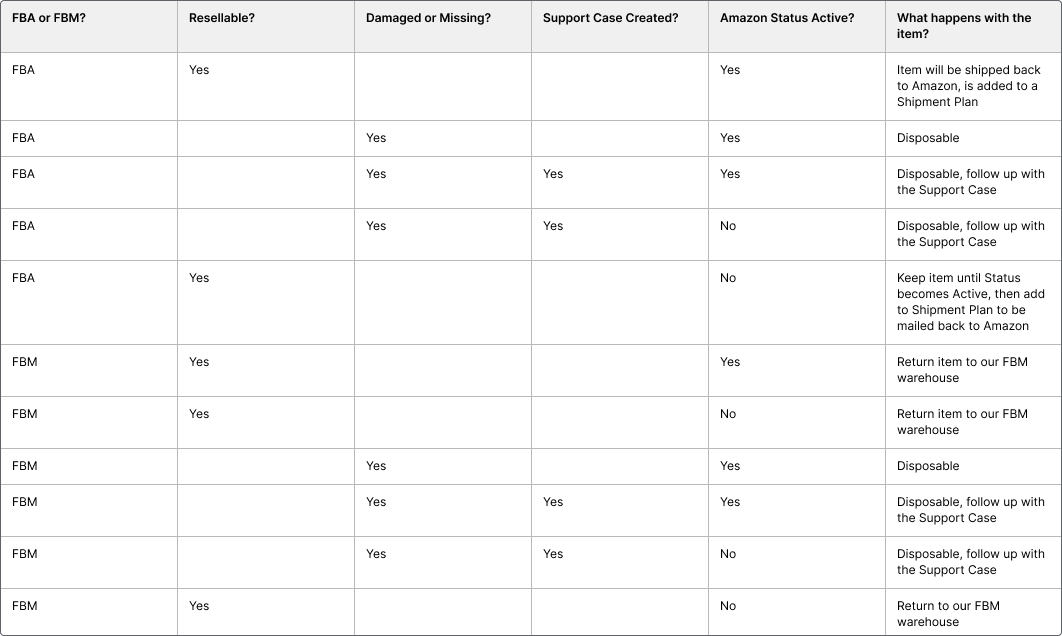 | FBA or FBM? | Resellable? | Damaged or Missing? | Support Case Created? | Amazon Status Active? | What happens with the item? |
|---|---|---|---|---|---|
| FBA | Yes | | | Yes | Item will be shipped back to Amazon, is added to a Shipment Plan |
| FBA | | Yes | | Yes | Disposable |
| FBA | | Yes | Yes | Yes | Disposable, follow up with the Support Case |
| FBA | | Yes | Yes | No | Disposable, follow up with the Support Case |
| FBA | Yes | | | No | Keep item until Status becomes Active, then add to Shipment Plan to be mailed back to Amazon |
| FBM | Yes | | | Yes | Return item to our FBM warehouse |
| FBM | Yes | | | No | Return item to our FBM warehouse |
| FBM | | Yes | | Yes | Disposable |
| FBM | | Yes | Yes | Yes | Disposable, follow up with the Support Case |
| FBM | | Yes | Yes | No | Disposable, follow up with the Support Case |
| FBM | Yes | | | No | Return to our FBM warehouse |